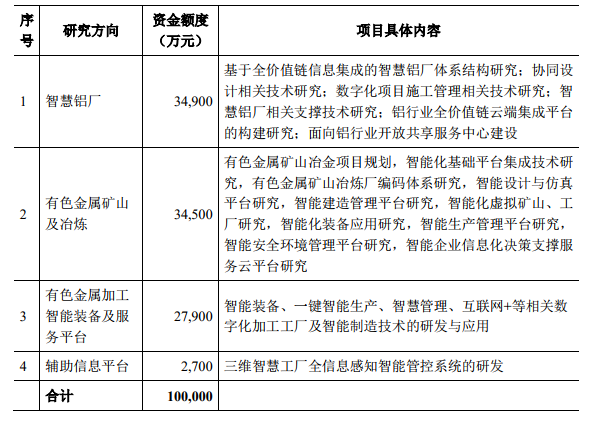 | 序号 | 研究方向 | 资金额度（万元） | 项目具体内容 |
|---|---|---|---|
| 1 | 智慧铝厂 | 34,900 | 基于全价值链信息集成的智慧铝厂体系结构研究；协同设计相关技术研究；数字化项目施工管理相关技术研究；智慧铝厂相关支撑技术研究；铝行业全价值链云端集成平台的构建研究；面向铝行业开放共享服务中心建设 |
| 2 | 有色金属矿山及冶炼 | 34,500 | 有色金属矿山冶金项目规划，智能化基础平台集成技术研究，有色金属矿山冶炼厂编码体系研究，智能设计与仿真平台研究，智能建造管理平台研究，智能化虚拟矿山、工厂研究，智能化装备应用研究，智能生产管理平台研究，智能安全环境管理平台研究，智能企业信息化决策支撑服务云平台研究 |
| 3 | 有色金属加工智能装备及服务平台 | 27,900 | 智能装备、一键智能生产、智慧管理、互联网+等相关数字化加工工厂及智能制造技术的研发与应用 |
| 4 | 辅助信息平台 | 2,700 | 三维智慧工厂全信息感知智能管控系统的研发 |
| | 合计 | 100,000 | |